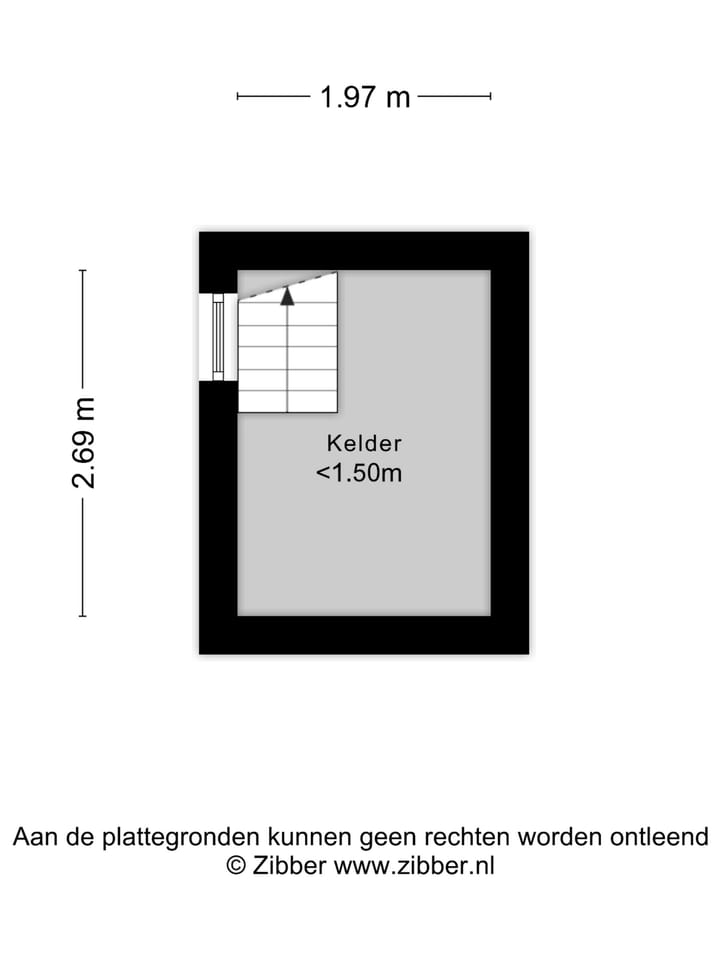 1.97 m

2.69 m

Kelder
<1.50m

Aan de plattegronden kunnen geen rechten worden ontleend
© Zibber www.zibber.nl